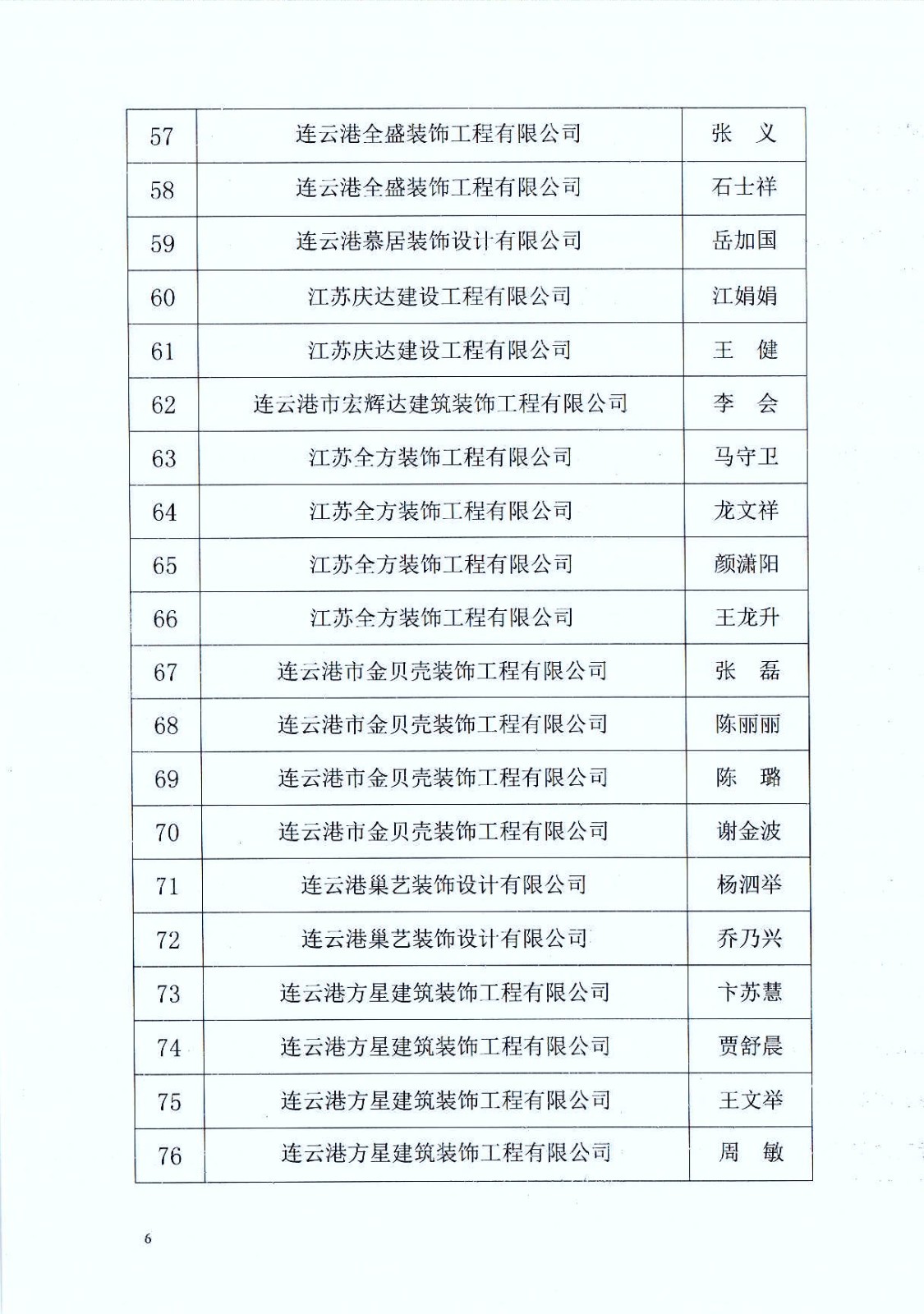 | 57 | 连云港全盛装饰工程有限公司 | 张　义 |
|---|---|---|
| 58 | 连云港全盛装饰工程有限公司 | 石士祥 |
| 59 | 连云港慕居装饰设计有限公司 | 岳加国 |
| 60 | 江苏庆达建设工程有限公司 | 江娟娟 |
| 61 | 江苏庆达建设工程有限公司 | 王　健 |
| 62 | 连云港市宏辉达建筑装饰工程有限公司 | 李　会 |
| 63 | 江苏全方装饰工程有限公司 | 马守卫 |
| 64 | 江苏全方装饰工程有限公司 | 龙文祥 |
| 65 | 江苏全方装饰工程有限公司 | 颜潇阳 |
| 66 | 江苏全方装饰工程有限公司 | 王龙升 |
| 67 | 连云港市金贝壳装饰工程有限公司 | 张　磊 |
| 68 | 连云港市金贝壳装饰工程有限公司 | 陈丽丽 |
| 69 | 连云港市金贝壳装饰工程有限公司 | 陈　璐 |
| 70 | 连云港市金贝壳装饰工程有限公司 | 谢金波 |
| 71 | 连云港巢艺装饰设计有限公司 | 杨泗举 |
| 72 | 连云港巢艺装饰设计有限公司 | 乔乃兴 |
| 73 | 连云港方星建筑装饰工程有限公司 | 卞苏慧 |
| 74 | 连云港方星建筑装饰工程有限公司 | 贾舒晨 |
| 75 | 连云港方星建筑装饰工程有限公司 | 王文举 |
| 76 | 连云港方星建筑装饰工程有限公司 | 周　敏 |

6